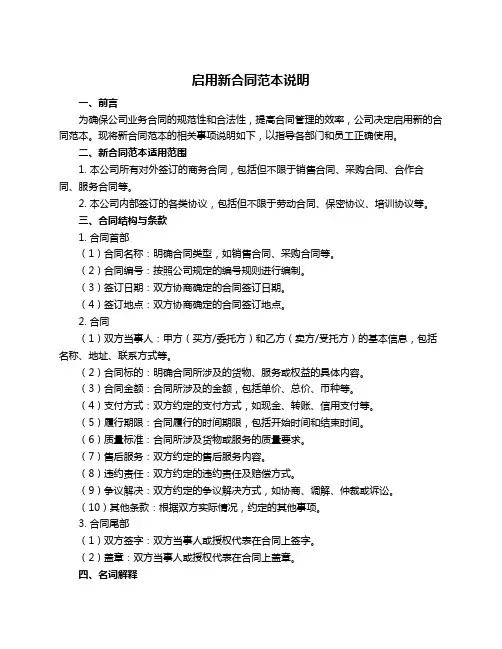 启用新合同范本说明

一、前言

为确保公司业务合同的规范性和合法性，提高合同管理的效率，公司决定启用新的合同范本。现将新合同范本的相关事项说明如下，以指导各部门和员工正确使用。

二、新合同范本适用范围

1. 本公司所有对外签订的商务合同，包括但不限于销售合同、采购合同、合作合同、服务合同等。

2. 本公司内部签订的各类协议，包括但不限于劳动合同、保密协议、培训协议等。

三、合同结构与条款

1. 合同首部

（1）合同名称：明确合同类型，如销售合同、采购合同等。

（2）合同编号：按照公司规定的编号规则进行编制。

（3）签订日期：双方协商确定的合同签订日期。

（4）签订地点：双方协商确定的合同签订地点。

2. 合同

（1）双方当事人：甲方（买方/委托方）和乙方（卖方/受托方）的基本信息，包括名称、地址、联系方式等。

（2）合同标的：明确合同所涉及的货物、服务或权益的具体内容。

（3）合同金额：合同所涉及的金额，包括单价、总价、币种等。

（4）支付方式：双方约定的支付方式，如现金、转账、信用支付等。

（5）履行期限：合同履行的时间期限，包括开始时间和结束时间。

（6）质量标准：合同所涉及货物或服务的质量要求。

（7）售后服务：双方约定的售后服务内容。

（8）违约责任：双方约定的违约责任及赔偿方式。

（9）争议解决：双方约定的争议解决方式，如协商、调解、仲裁或诉讼。

（10）其他条款：根据双方实际情况，约定的其他事项。

3. 合同尾部

（1）双方签字：双方当事人或授权代表在合同上签字。

（2）盖章：双方当事人或授权代表在合同上盖章。

四、名词解释